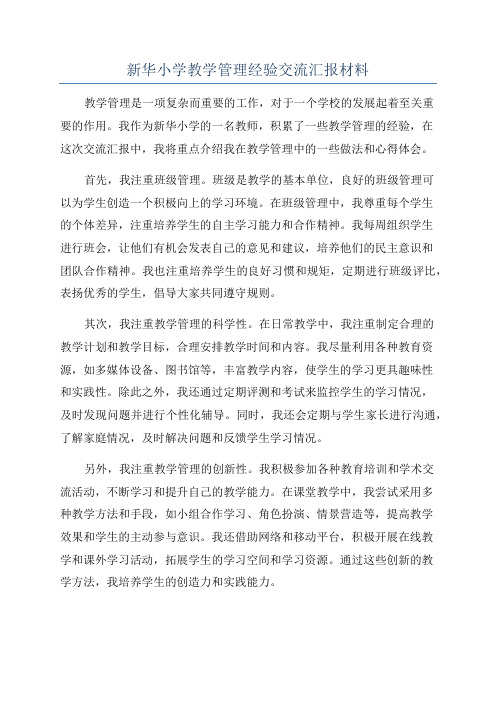 新华小学教学管理经验交流汇报材料

教学管理是一项复杂而重要的工作，对于一个学校的发展起着至关重要的作用。我作为新华小学的一名教师，积累了一些教学管理的经验，在这次交流汇报中，我将重点介绍我在教学管理中的一些做法和心得体会。

首先，我注重班级管理。班级是教学的基本单位，良好的班级管理可以为学生创造一个积极向上的学习环境。在班级管理中，我尊重每个学生的个体差异，注重培养学生的自主学习能力和合作精神。我每周组织学生进行班会，让他们有机会发表自己的意见和建议，培养他们的民主意识和团队合作精神。我也注重培养学生的良好习惯和规矩，定期进行班级评比，表扬优秀的学生，倡导大家共同遵守规则。

其次，我注重教学管理的科学性。在日常教学中，我注重制定合理的教学计划和教学目标，合理安排教学时间和内容。我尽量利用各种教育资源，如多媒体设备、图书馆等，丰富教学内容，使学生的学习更具趣味性和实践性。除此之外，我还通过定期评测和考试来监控学生的学习情况，及时发现问题并进行个性化辅导。同时，我还会定期与学生家长进行沟通，了解家庭情况，及时解决问题和反馈学生学习情况。

另外，我注重教学管理的创新性。我积极参加各种教育培训和学术交流活动，不断学习和提升自己的教学能力。在课堂教学中，我尝试采用多种教学方法和手段，如小组合作学习、角色扮演、情景营造等，提高教学效果和学生的主动参与意识。我还借助网络和移动平台，积极开展在线教学和课外学习活动，拓展学生的学习空间和学习资源。通过这些创新的教学方法，我培养学生的创造力和实践能力。